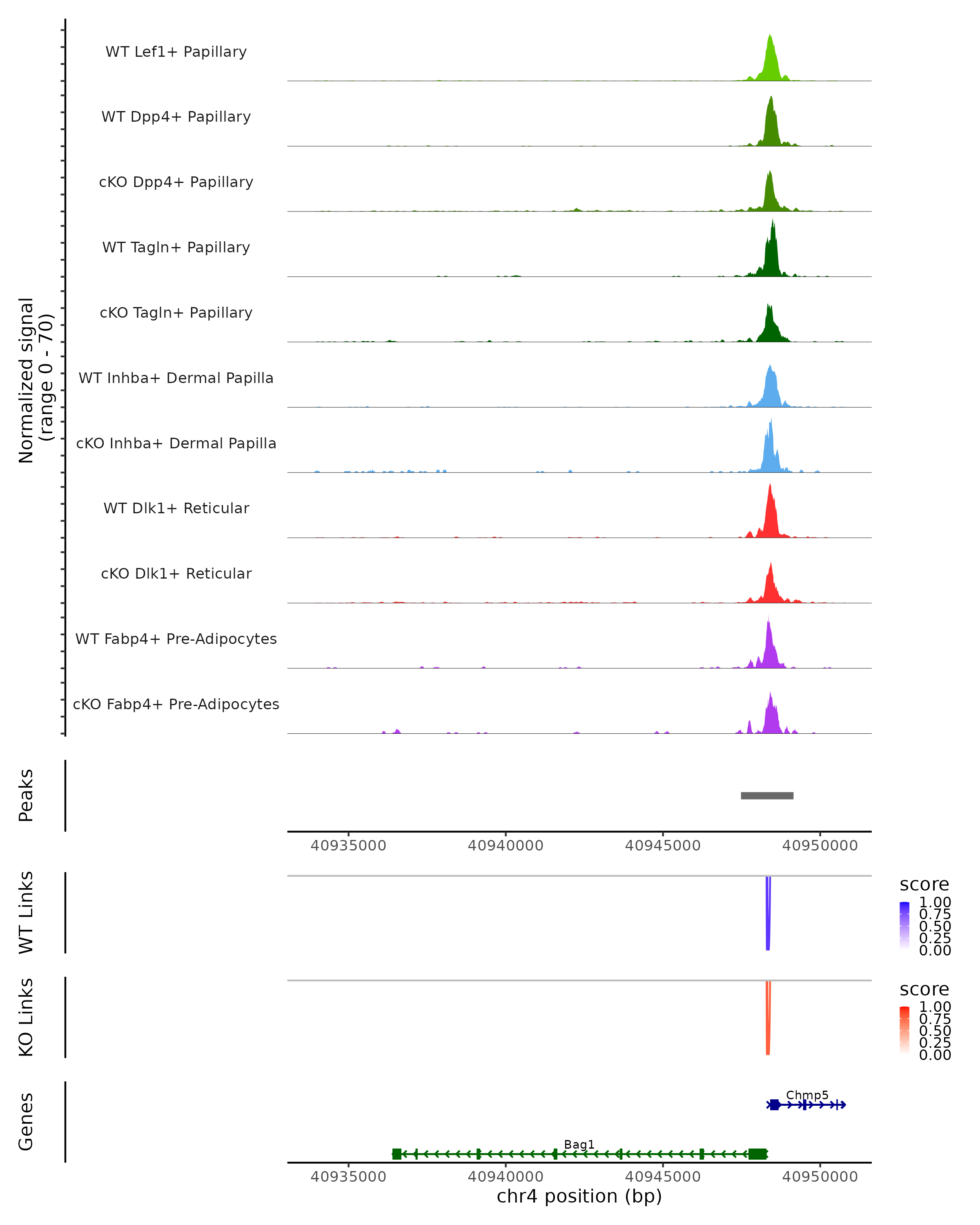 Normalized signal
(range 0 - 70)

WT Lef1+ Papillary

WT Dpp4+ Papillary

cKO Dpp4+ Papillary

WT Tagln+ Papillary

cKO Tagln+ Papillary

WT Inhba+ Dermal Papilla

cKO Inhba+ Dermal Papilla

WT Dlk1+ Reticular

cKO Dlk1+ Reticular

WT Fabp4+ Pre-Adipocytes

cKO Fabp4+ Pre-Adipocytes

Peaks

40935000 40940000 40945000 40950000

WT Links

score
1.00
0.75
0.50
0.25
0.00

KO Links

score
1.00
0.75
0.50
0.25
0.00

Genes

Chmp5

Bag1

40935000 40940000 40945000 40950000
chr4 position (bp)